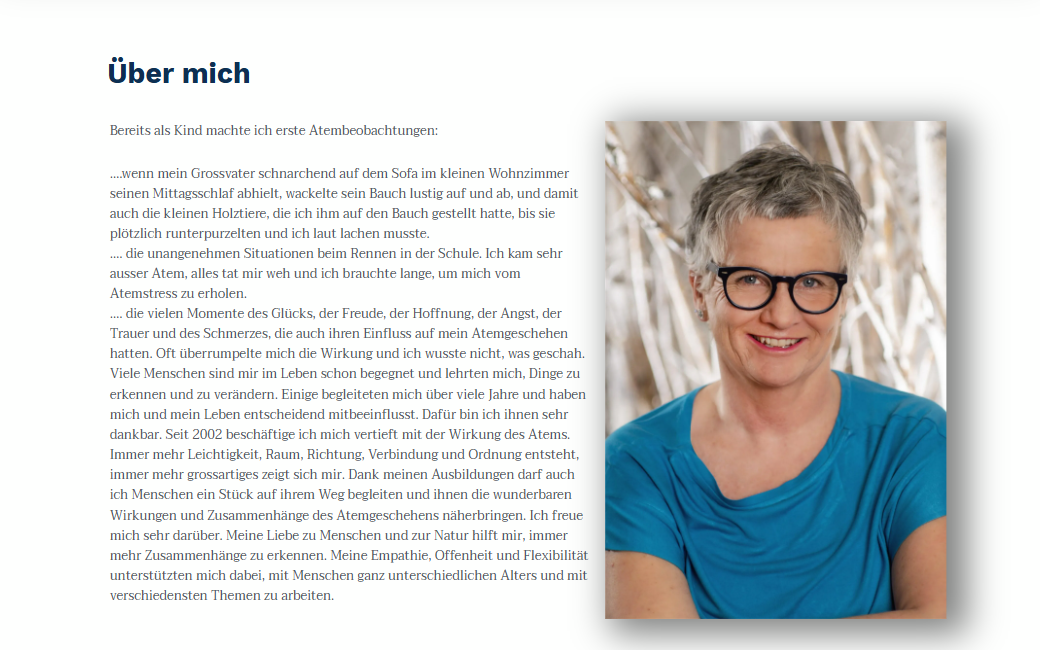 Über mich

Bereits als Kind machte ich erste Atembeobachtungen:

....wenn mein Grossvater schnarchend auf dem Sofa im kleinen Wohnzimmer seinen Mittagsschlaf abhielt, wackelte sein Bauch lustig auf und ab, und damit auch die kleinen Holztiere, die ich ihm auf den Bauch gestellt hatte, bis sie plötzlich runterpurzelten und ich laut lachen musste.
.... die unangenehmen Situationen beim Rennen in der Schule. Ich kam sehr ausser Atem, alles tat mir weh und ich brauchte lange, um mich vom Atemstress zu erholen.
.... die vielen Momente des Glücks, der Freude, der Hoffnung, der Angst, der Trauer und des Schmerzes, die auch ihren Einfluss auf mein Atemgeschehen hatten. Oft überrumpelte mich die Wirkung und ich wusste nicht, was geschah. Viele Menschen sind mir im Leben schon begegnet und lehrten mich, Dinge zu erkennen und zu verändern. Einige begleiteten mich über viele Jahre und haben mich und mein Leben entscheidend mitbeeinflusst. Dafür bin ich ihnen sehr dankbar. Seit 2002 beschäftige ich mich vertieft mit der Wirkung des Atems. Immer mehr Leichtigkeit, Raum, Richtung, Verbindung und Ordnung entsteht, immer mehr grossartiges zeigt sich mir. Dank meinen Ausbildungen darf auch ich Menschen ein Stück auf ihrem Weg begleiten und ihnen die wunderbaren Wirkungen und Zusammenhänge des Atemgeschehens näherbringen. Ich freue mich sehr darüber. Meine Liebe zu Menschen und zur Natur hilft mir, immer mehr Zusammenhänge zu erkennen. Meine Empathie, Offenheit und Flexibilität unterstützten mich dabei, mit Menschen ganz unterschiedlichen Alters und mit verschiedensten Themen zu arbeiten.